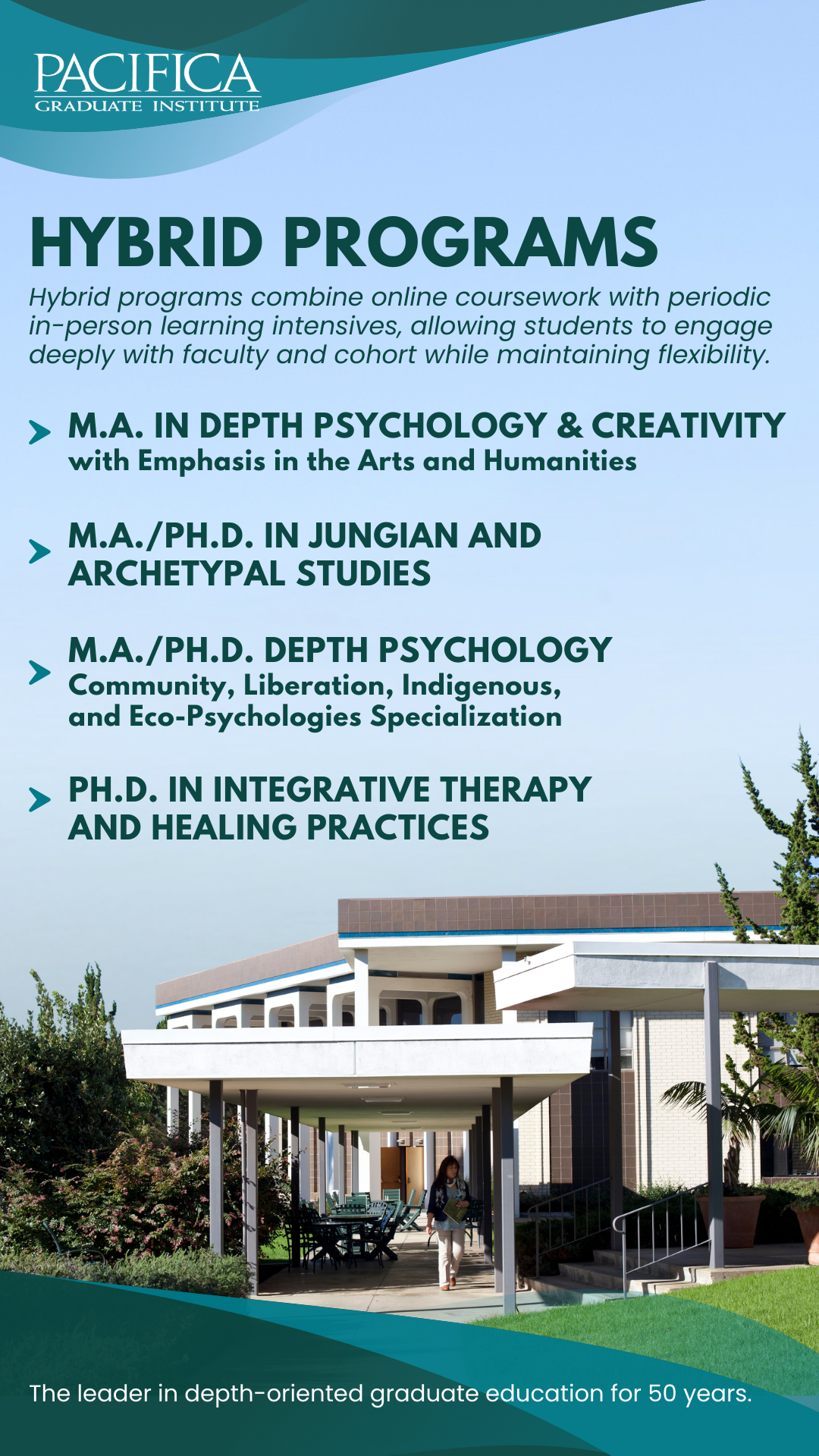 PACIFICA
GRADUATE INSTITUTE

HYBRID PROGRAMS

Hybrid programs combine online coursework with periodic in-person learning intensives, allowing students to engage deeply with faculty and cohort while maintaining flexibility.

M.A. IN DEPTH PSYCHOLOGY & CREATIVITY
with Emphasis in the Arts and Humanities

M.A./PH.D. IN JUNGIAN AND ARCHETYPAL STUDIES

M.A./PH.D. DEPTH PSYCHOLOGY
Community, Liberation, Indigenous, and Eco-Psychologies Specialization

PH.D. IN INTEGRATIVE THERAPY AND HEALING PRACTICES

The leader in depth-oriented graduate education for 50 years.